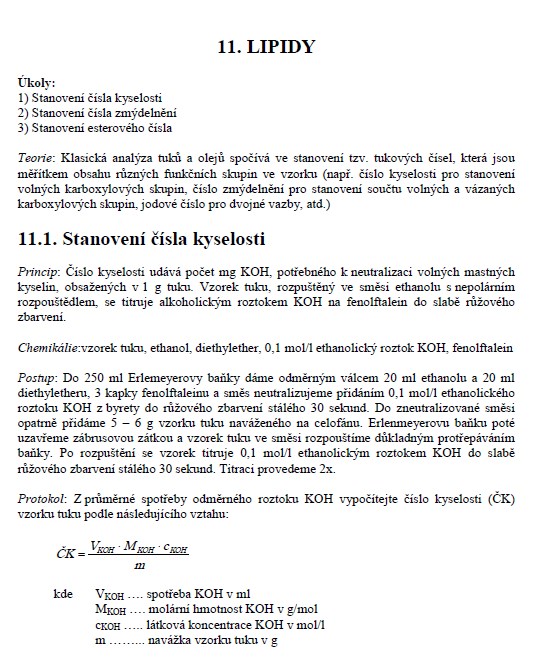 11. LIPIDY

Úkoly:
1) Stanovení čísla kyselosti
2) Stanovení čísla zmýdelnění
3) Stanovení esterového čísla

Teorie: Klasická analýza tuků a olejů spočívá ve stanovení tzv. tukových čísel, která jsou měřítkem obsahu různých funkčních skupin ve vzorku (např. číslo kyselosti pro stanovení volných karboxylových skupin, číslo zmýdelnění pro stanovení součtu volných a vázaných karboxylových skupin, jodové číslo pro dvojné vazby, atd.)

11.1. Stanovení čísla kyselosti

Princip: Číslo kyselosti udává počet mg KOH, potřebného k neutralizaci volných mastných kyselin, obsažených v 1 g tuku. Vzorek tuku, rozpuštěný ve směsi ethanolu s nepolárním rozpouštědlem, se titruje alkoholickým roztokem KOH na fenolftalein do slabě růžového zbarvení.

Chemikálie:vzorek tuku, ethanol, diethylether, 0,1 mol/l ethanolický roztok KOH, fenolftalein

Postup: Do 250 ml Erlemeyerovy baňky dáme odměrným válcem 20 ml ethanolu a 20 ml diethyletheru, 3 kapky fenolftaleinu a směs neutralizujeme přidáním 0,1 mol/l ethanolického roztoku KOH z byrety do růžového zbarvení stálého 30 sekund. Do zneutralizované směsi opatrně přidáme 5 – 6 g vzorku tuku naváženého na celofánu. Erlenmeyerovu baňku poté uzavřeme zábrusovou zátkou a vzorek tuku ve směsi rozpouštíme důkladným protřepáváním baňky. Po rozpuštění se vzorek titruje 0,1 mol/l ethanolickým roztokem KOH do slabě růžového zbarvení stálého 30 sekund. Titraci provedeme 2x.

Protokol: Z průměrné spotřeby odměrného roztoku KOH vypočítejte číslo kyselosti (ČK) vzorku tuku podle následujícího vztahu:

$ČK = \frac{V_{KOH} \cdot M_{KOH} \cdot c_{KOH}}{m}$

kde $V_{KOH}$ …. spotřeba KOH v ml
$M_{KOH}$ …. molární hmotnost KOH v g/mol
$c_{KOH}$ ….. látková koncentrace KOH v mol/l
m …….. navážka vzorku tuku v g